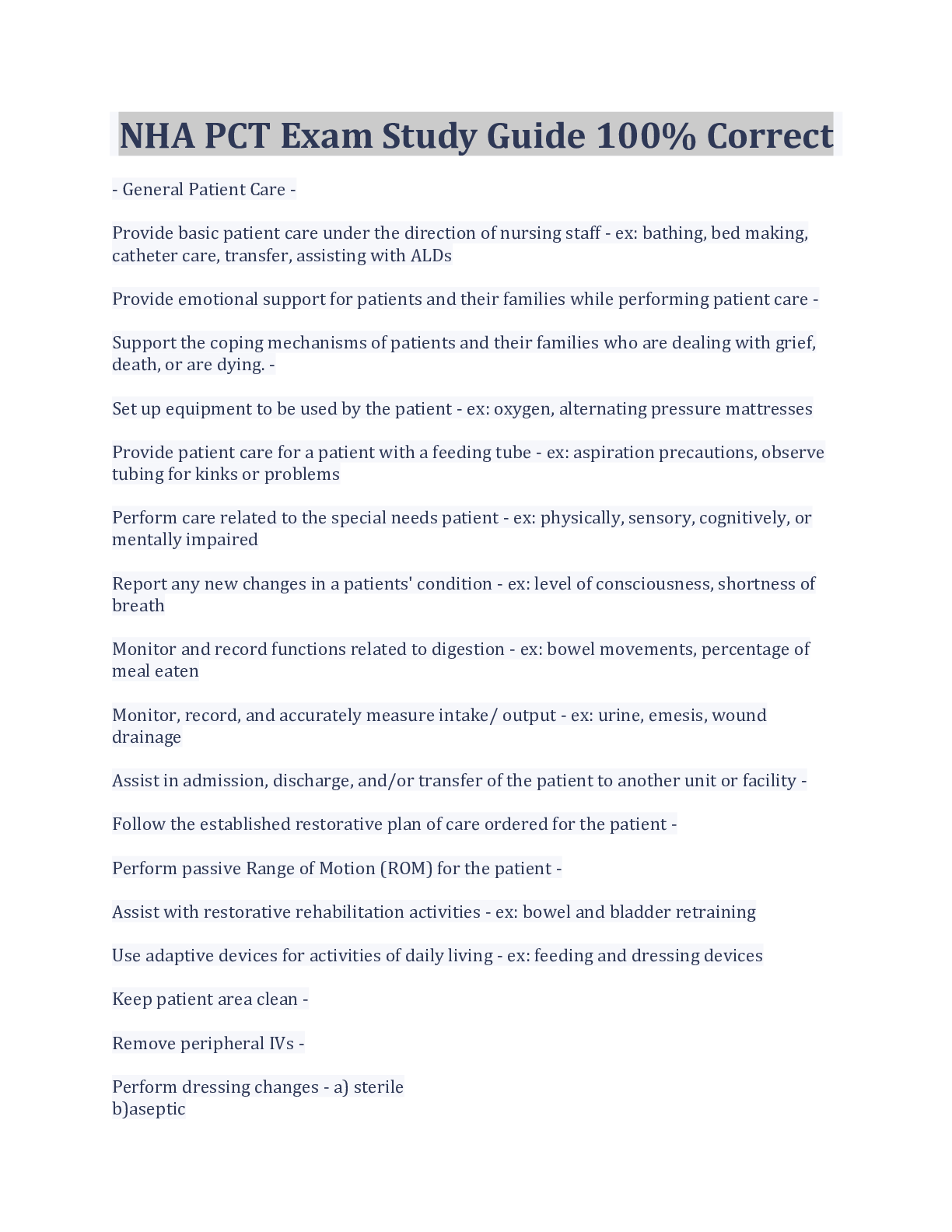 NHA PCT Exam Study Guide 100% Correct

- General Patient Care -

Provide basic patient care under the direction of nursing staff - ex: bathing, bed making, catheter care, transfer, assisting with ALDs

Provide emotional support for patients and their families while performing patient care -

Support the coping mechanisms of patients and their families who are dealing with grief, death, or are dying. -

Set up equipment to be used by the patient - ex: oxygen, alternating pressure mattresses

Provide patient care for a patient with a feeding tube - ex: aspiration precautions, observe tubing for kinks or problems

Perform care related to the special needs patient - ex: physically, sensory, cognitively, or mentally impaired

Report any new changes in a patients' condition - ex: level of consciousness, shortness of breath

Monitor and record functions related to digestion - ex: bowel movements, percentage of meal eaten

Monitor, record, and accurately measure intake/ output - ex: urine, emesis, wound drainage

Assist in admission, discharge, and/or transfer of the patient to another unit or facility -

Follow the established restorative plan of care ordered for the patient -

Perform passive Range of Motion (ROM) for the patient -

Assist with restorative rehabilitation activities - ex: bowel and bladder retraining

Use adaptive devices for activities of daily living - ex: feeding and dressing devices

Keep patient area clean -

Remove peripheral IVs -

Perform dressing changes - a) sterile
b)aseptic